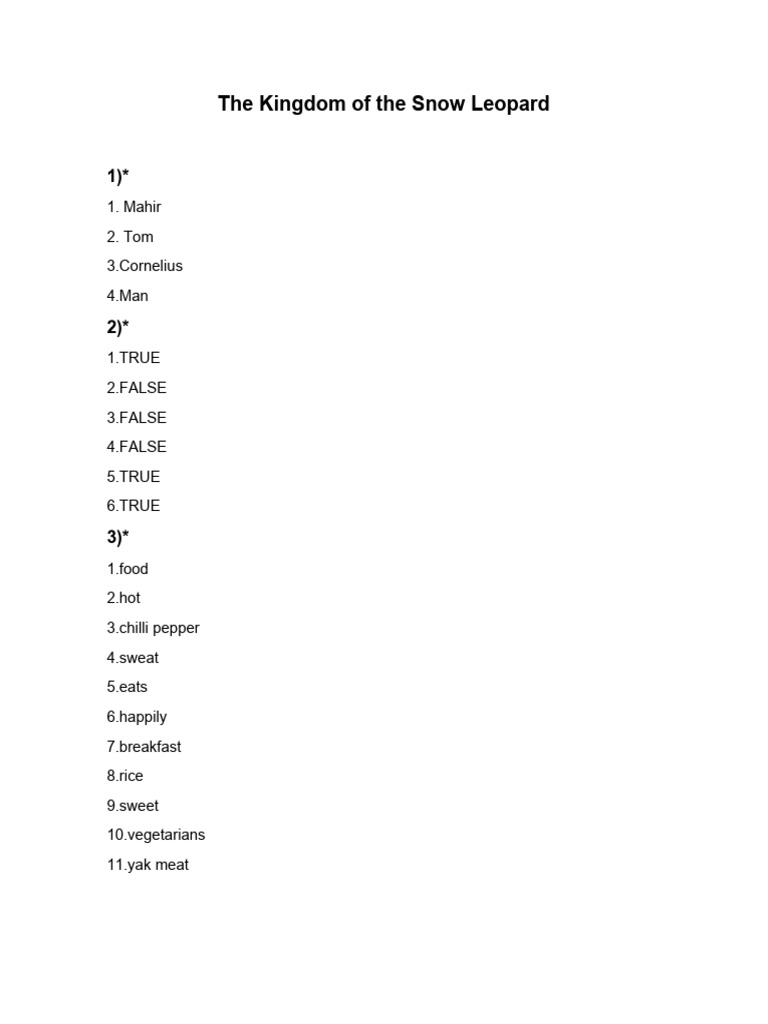 The Kingdom of the Snow Leopard

1)*

1. Mahir

2. Tom

3.Cornelius

4.Man

2)*

1.TRUE

2.FALSE

3.FALSE

4.FALSE

5.TRUE

6.TRUE

3)*

1.food

2.hot

3.chilli pepper

4.sweat

5.eats

6.happily

7.breakfast

8.rice

9.sweet

10.vegetarians

11.yak meat